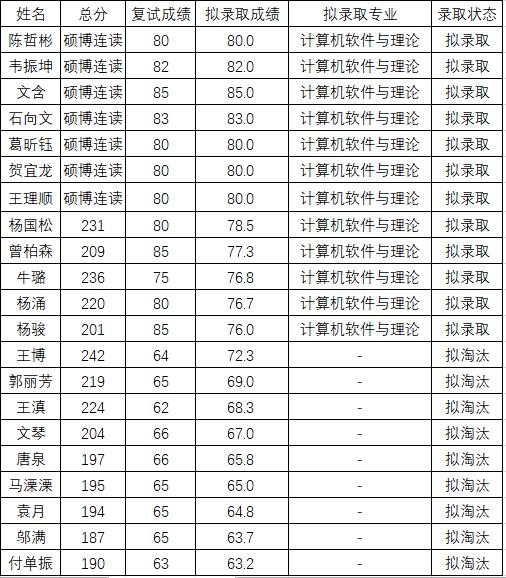 | 姓名 | 总分 | 复试成绩 | 拟录取成绩 | 拟录取专业 | 录取状态 |
|---|---|---|---|---|---|
| 陈哲彬 | 硕博连读 | 80 | 80.0 | 计算机软件与理论 | 拟录取 |
| 韦振坤 | 硕博连读 | 82 | 82.0 | 计算机软件与理论 | 拟录取 |
| 文含 | 硕博连读 | 85 | 85.0 | 计算机软件与理论 | 拟录取 |
| 石向文 | 硕博连读 | 83 | 83.0 | 计算机软件与理论 | 拟录取 |
| 葛昕钰 | 硕博连读 | 80 | 80.0 | 计算机软件与理论 | 拟录取 |
| 贺宜龙 | 硕博连读 | 80 | 80.0 | 计算机软件与理论 | 拟录取 |
| 王理顺 | 硕博连读 | 80 | 80.0 | 计算机软件与理论 | 拟录取 |
| 杨国松 | 231 | 80 | 78.5 | 计算机软件与理论 | 拟录取 |
| 曾柏森 | 209 | 85 | 77.3 | 计算机软件与理论 | 拟录取 |
| 牛璐 | 236 | 75 | 76.8 | 计算机软件与理论 | 拟录取 |
| 杨涌 | 220 | 80 | 76.7 | 计算机软件与理论 | 拟录取 |
| 杨骏 | 201 | 85 | 76.0 | 计算机软件与理论 | 拟录取 |
| 王博 | 242 | 64 | 72.3 | - | 拟淘汰 |
| 郭丽芳 | 219 | 65 | 69.0 | - | 拟淘汰 |
| 王滇 | 224 | 62 | 68.3 | - | 拟淘汰 |
| 文琴 | 204 | 66 | 67.0 | - | 拟淘汰 |
| 唐泉 | 197 | 66 | 65.8 | - | 拟淘汰 |
| 马溧溧 | 195 | 65 | 65.0 | - | 拟淘汰 |
| 袁月 | 194 | 65 | 64.8 | - | 拟淘汰 |
| 邬满 | 187 | 65 | 63.7 | - | 拟淘汰 |
| 付单振 | 190 | 63 | 63.2 | - | 拟淘汰 |